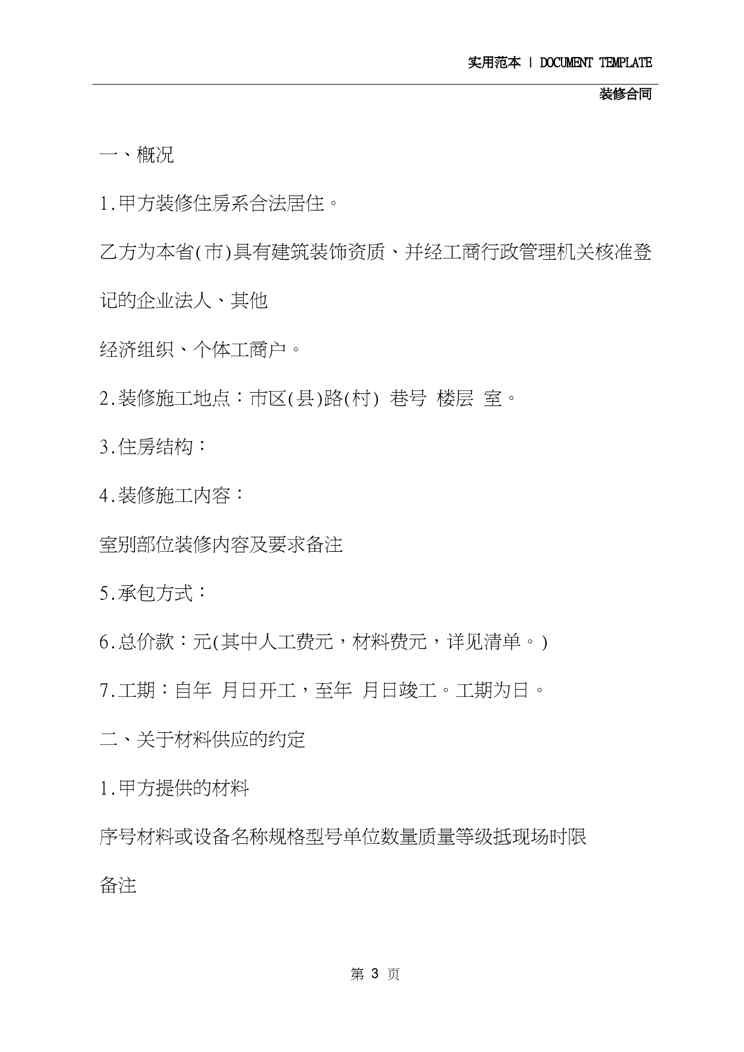 实用范本 | DOCUMENT TEMPLATE

装修合同

一、概况

1.甲方装修住房系合法居住。

乙方为本省(市)具有建筑装饰资质、并经工商行政管理机关核准登记的企业法人、其他

经济组织、个体工商户。

2.装修施工地点：市区(县)路(村) 巷号 楼层 室。

3.住房结构：

4.装修施工内容：

室别部位装修内容及要求备注

5.承包方式：

6.总价款：元(其中人工费元，材料费元，详见清单。)

7.工期：自年 月日开工，至年 月日竣工。工期为日。

二、关于材料供应的约定

1.甲方提供的材料

序号材料或设备名称规格型号单位数量质量等级抵现场时限

备注

第 3 页